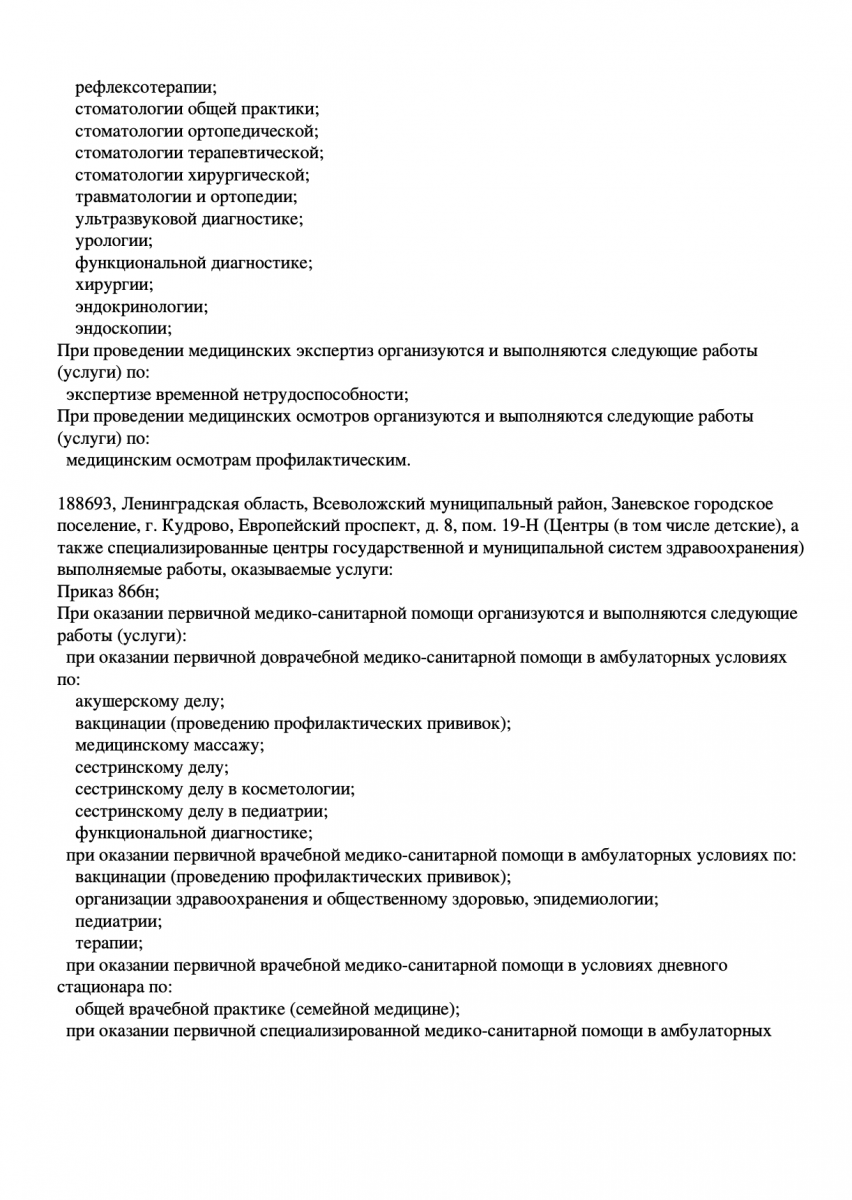 рефлексотерапии;
стоматологии общей практики;
стоматологии ортопедической;
стоматологии терапевтической;
стоматологии хирургической;
травматологии и ортопедии;
ультразвуковой диагностике;
урологии;
функциональной диагностике;
хирургии;
эндокринологии;
эндоскопии;
При проведении медицинских экспертиз организуются и выполняются следующие работы (услуги) по:
экспертизе временной нетрудоспособности;
При проведении медицинских осмотров организуются и выполняются следующие работы (услуги) по:
медицинским осмотрам профилактическим.

188693, Ленинградская область, Всеволожский муниципальный район, Заневское городское поселение, г. Кудрово, Европейский проспект, д. 8, пом. 19-Н (Центры (в том числе детские), а также специализированные центры государственной и муниципальной систем здравоохранения) выполняемые работы, оказываемые услуги:
Приказ 866н;
При оказании первичной медико-санитарной помощи организуются и выполняются следующие работы (услуги):
при оказании первичной доврачебной медико-санитарной помощи в амбулаторных условиях по:
акушерскому делу;
вакцинации (проведению профилактических прививок);
медицинскому массажу;
сестринскому делу;
сестринскому делу в косметологии;
сестринскому делу в педиатрии;
функциональной диагностике;
при оказании первичной врачебной медико-санитарной помощи в амбулаторных условиях по:
вакцинации (проведению профилактических прививок);
организации здравоохранения и общественному здоровью, эпидемиологии;
педиатрии;
терапии;
при оказании первичной врачебной медико-санитарной помощи в условиях дневного стационара по:
общей врачебной практике (семейной медицине);
при оказании первичной специализированной медико-санитарной помощи в амбулаторных